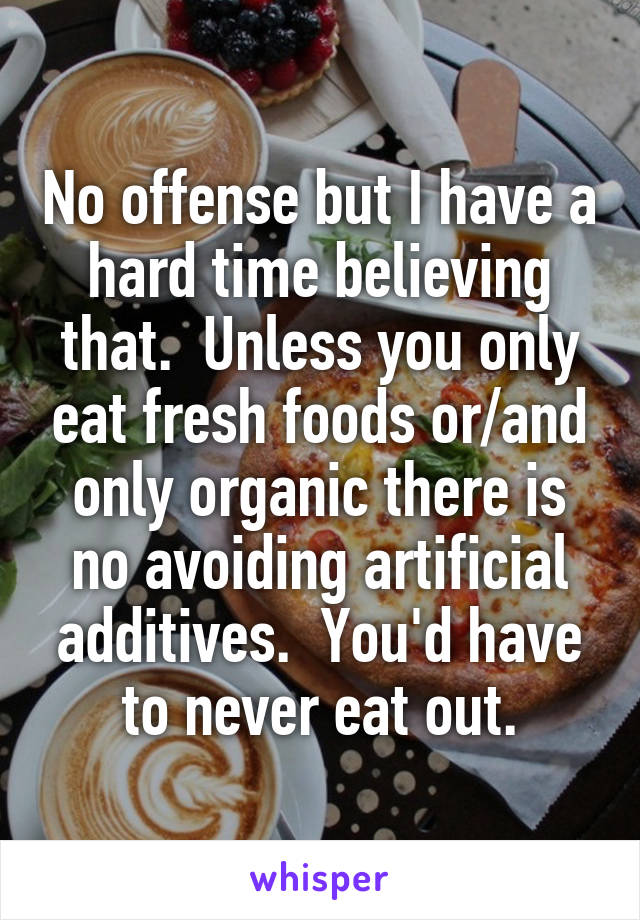 No offense but I have a hard time believing that.  Unless you only eat fresh foods or/and only organic there is no avoiding artificial additives.  You'd have to never eat out.

whisper